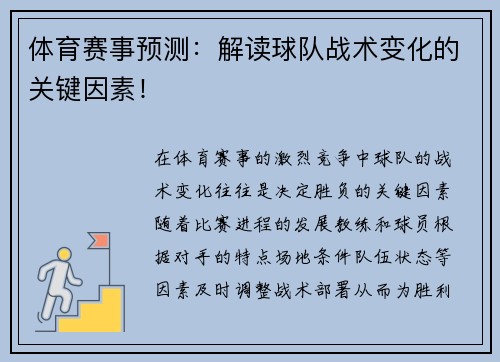 体育赛事预测：解读球队战术变化的关键因素！

在体育赛事的激烈竞争中球队的战术变化往往是决定胜负的关键因素随着比赛进程的发展教练和球员根据对手的特点场地条件队伍状态等因素及时调整战术部署从而为胜利